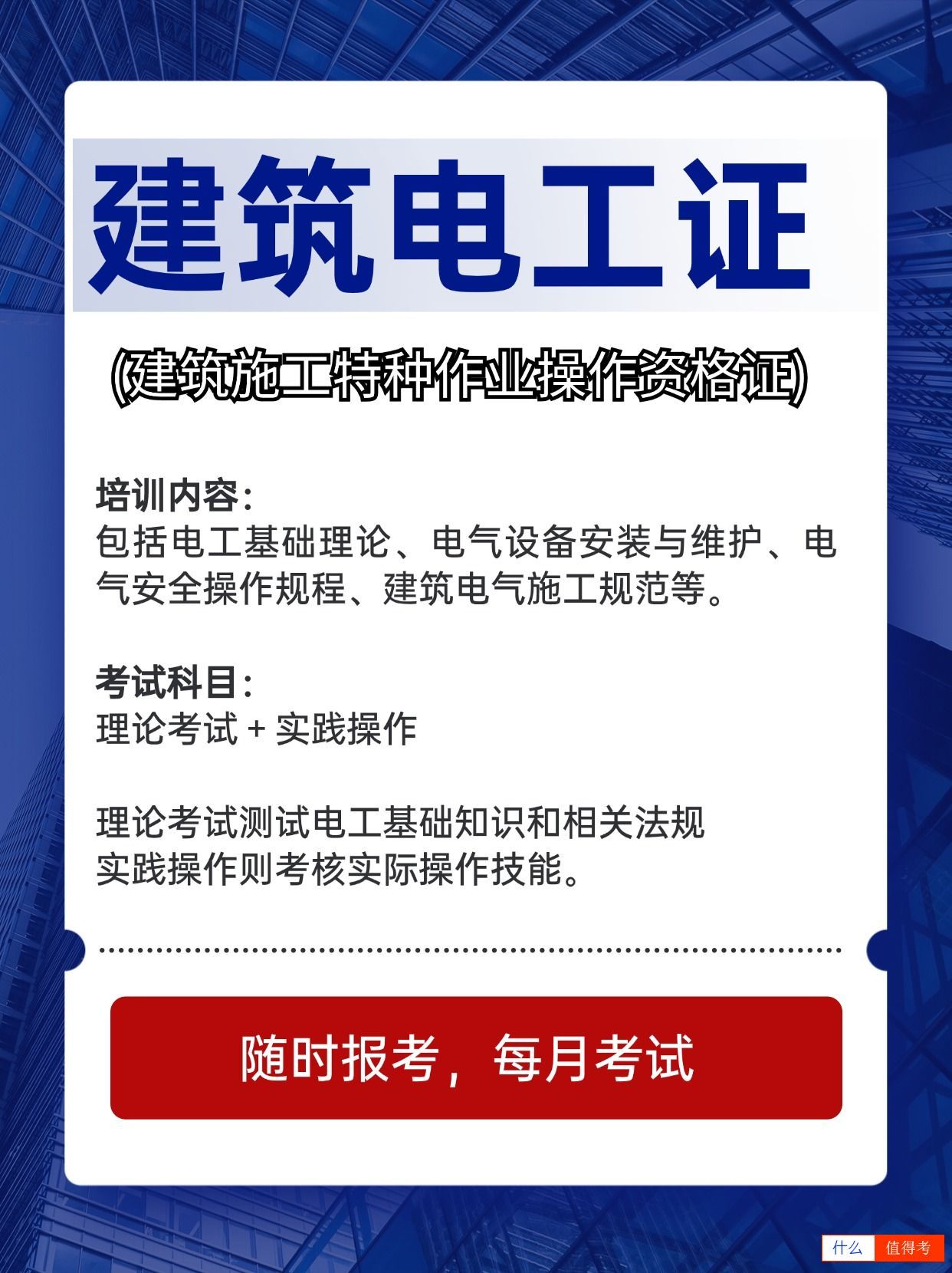 建筑电工证

(建筑施工特种作业操作资格证)

培训内容:
包括电工基础理论、电气设备安装与维护、电气安全操作规程、建筑电气施工规范等。

考试科目:
理论考试+实践操作

理论考试测试电工基础知识和相关法规
实践操作则考核实际操作技能。

随时报考，每月考试

什么 值得考